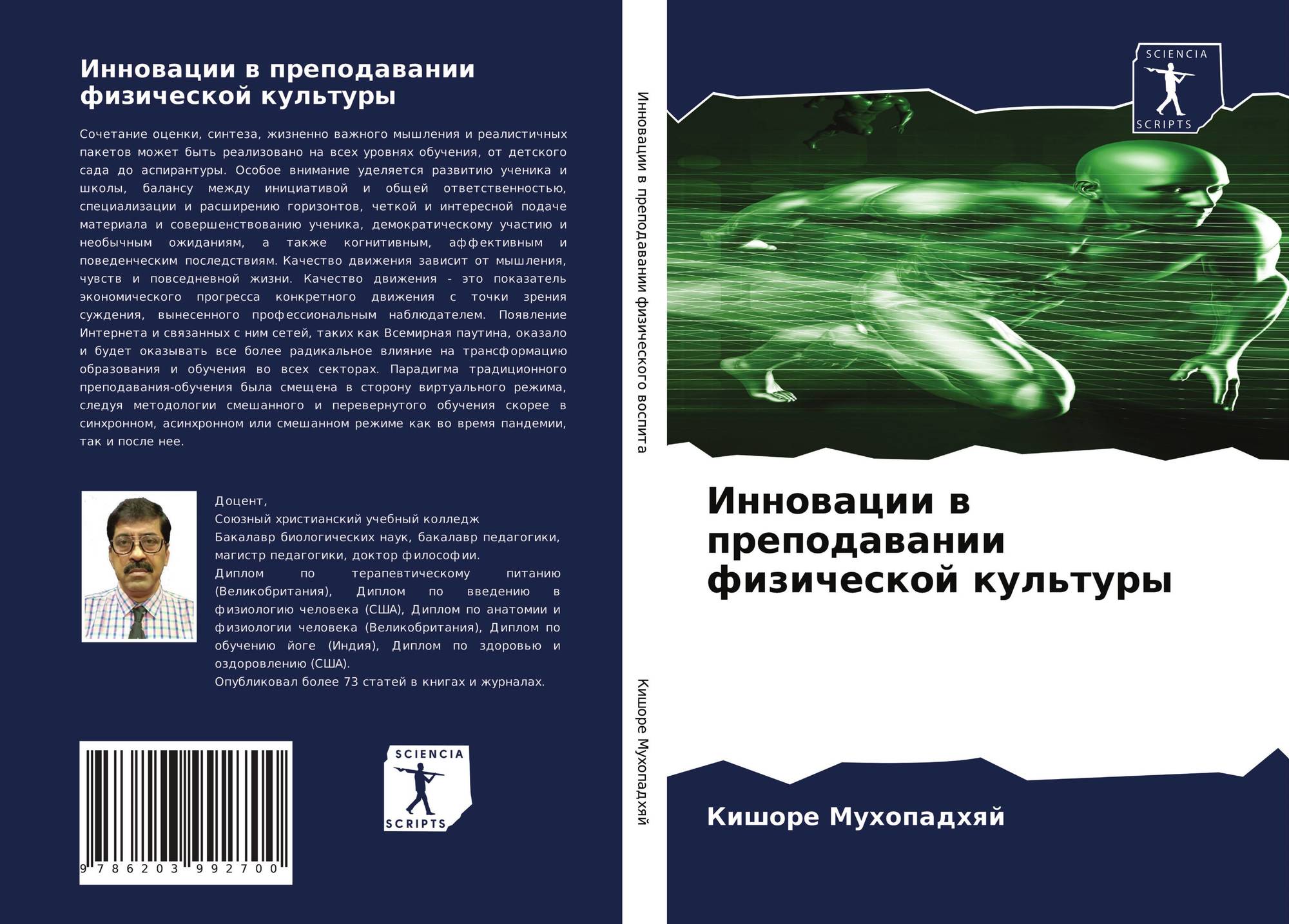 Инновации в преподавании физической культуры

Сочетание оценки, синтеза, жизненно важного мышления и реалистичных пакетов может быть реализовано на всех уровнях обучения, от детского сада до аспирантуры. Особое внимание уделяется развитию ученика и школы, балансу между инициативой и общей ответственностью, специализации и расширению горизонтов, четкой и интересной подаче материала и совершенствованию ученика, демократическому участию и необычным ожиданиям, а также когнитивным, аффективным и поведенческим последствиям. Качество движения зависит от мышления, чувств и повседневной жизни. Качество движения - это показатель экономического прогресса конкретного движения с точки зрения суждения, вынесенного профессиональным наблюдателем. Появление Интернета и связанных с ним сетей, таких как Всемирная паутина, оказало и будет оказывать все более радикальное влияние на трансформацию образования и обучения во всех секторах. Парадигма традиционного преподавания-обучения была смещена в сторону виртуального режима, следуя методологии смешанного и перевернутого обучения скорее в синхронном, асинхронном или смешанном режиме как во время пандемии, так и после нее.

Доцент,
Союзный христианский учебный колледж
Бакалавр биологических наук, бакалавр педагогики, магистр педагогики, доктор философии.
Диплом по терапевтическому питанию (Великобритания), Диплом по введению в физиологию человека (США), Диплом по анатомии и физиологии человека (Великобритания), Диплом по обучению йоге (Индия), Диплом по здоровью и оздоровлению (США).
Опубликовал более 73 статей в книгах и журналах.

9 786203 992700

SCIENCIA
SCRIPTS

Инновации в преподавании физического воспита

Кишоре Мухопадхяй

SCIENCIA
SCRIPTS

Инновации в преподавании физической культуры

Кишоре Мухопадхяй